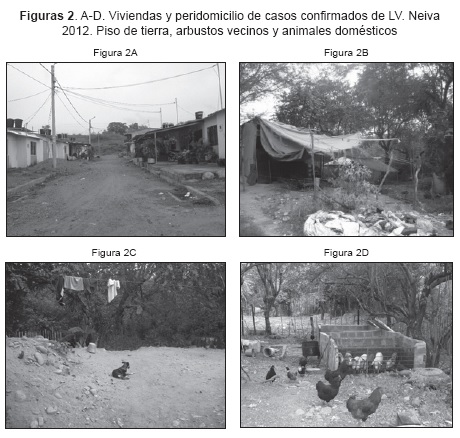 Figuras 2. A-D. Viviendas y peridomicilio de casos confirmados de LV. Neiva 2012. Piso de tierra, arbustos vecinos y animales domésticos

Figura 2A

Figura 2B

Figura 2C

Figura 2D